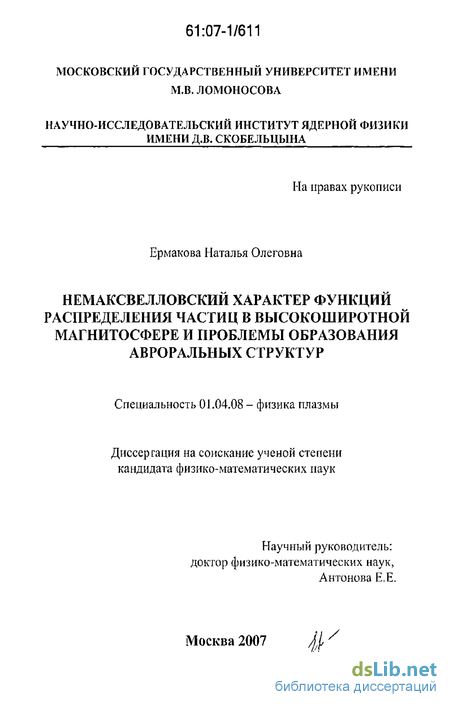 61:07-1/611

МОСКОВСКИЙ ГОСУДАРСТВЕННЫЙ УНИВЕРСИТЕТ ИМЕНИ
М.В. ЛОМОНОСОВА

НАУЧНО-ИССЛЕДОВАТЕЛЬСКИЙ ИНСТИТУТ ЯДЕРНОЙ ФИЗИКИ
ИМЕНИ Д.В. СКОБЕЛЬЦЫНА

На правах рукописи

Ермакова Наталья Олеговна

НЕМАКСВЕЛЛОВСКИЙ ХАРАКТЕР ФУНКЦИЙ
РАСПРЕДЕЛЕНИЯ ЧАСТИЦ В ВЫСОКОШИРОТНОЙ
МАГНИТОСФЕРЕ И ПРОБЛЕМЫ ОБРАЗОВАНИЯ
АВРОРАЛЬНЫХ СТРУКТУР

Специальность 01.04.08 – физика плазмы

Диссертация на соискание ученой степени
кандидата физико-математических наук

Научный руководитель:
доктор физико-математических наук,
Антонова Е.Е.

Москва 2007

dsLib.net
библиотека диссертаций